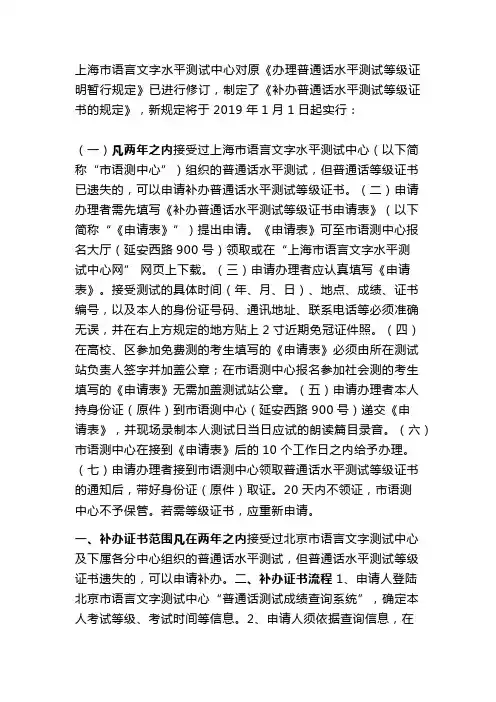 上海市语言文字水平测试中心对原《办理普通话水平测试等级证明暂行规定》已进行修订，制定了《补办普通话水平测试等级证书的规定》，新规定将于 2019 年 1 月 1 日起实行：

（一）凡两年之内接受过上海市语言文字水平测试中心（以下简称“市语测中心”）组织的普通话水平测试，但普通话等级证书已遗失的，可以申请补办普通话水平测试等级证书。（二）申请办理者需先填写《补办普通话水平测试等级证书申请表》（以下简称“《申请表》”）提出申请。《申请表》可至市语测中心报名大厅（延安西路 900 号）领取或在“上海市语言文字水平测试中心网” 网页上下载。（三）申请办理者应认真填写《申请表》。接受测试的具体时间（年、月、日）、地点、成绩、证书编号，以及本人的身份证号码、通讯地址、联系电话等必须准确无误，并在右上方规定的地方贴上 2 寸近期免冠证件照。（四）在高校、区参加免费测的考生填写的《申请表》必须由所在测试站负责人签字并加盖公章；在市语测中心报名参加社会测的考生填写的《申请表》无需加盖测试站公章。（五）申请办理者本人持身份证（原件）到市语测中心（延安西路 900 号）递交《申请表》，并现场录制本人测试日当日应试的朗读篇目录音。（六）市语测中心在接到《申请表》后的 10 个工作日之内给予办理。（七）申请办理者接到市语测中心领取普通话水平测试等级证书的通知后，带好身份证（原件）取证。20 天内不领证，市语测中心不予保管。若需等级证书，应重新申请。

一、补办证书范围凡在两年之内接受过北京市语言文字测试中心及下属各分中心组织的普通话水平测试，但普通话水平测试等级证书遗失的，可以申请补办。二、补办证书流程 1、申请人登陆北京市语言文字测试中心“普通话测试成绩查询系统”，确定本人考试等级、考试时间等信息。2、申请人须依据查询信息，在